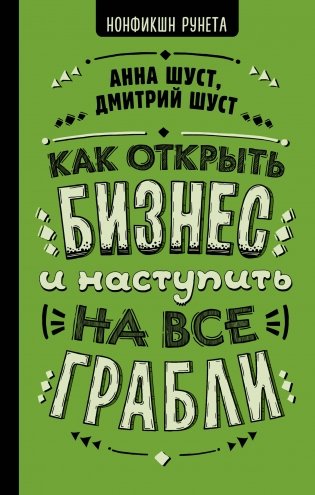 НОНФИКШН РУНЕТА

АННА ШУСТ,
ДМИТРИЙ ШУСТ

КАК ОТКРЫТЬ
БИЗНЕС
и наступить
НА ВСЕ
ГРАБЛИ